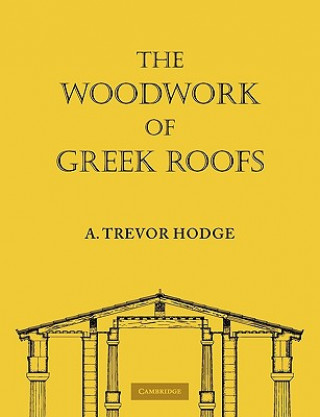 THE WOODWORK OF GREEK ROOFS

A. TREVOR HODGE

CAMBRIDGE